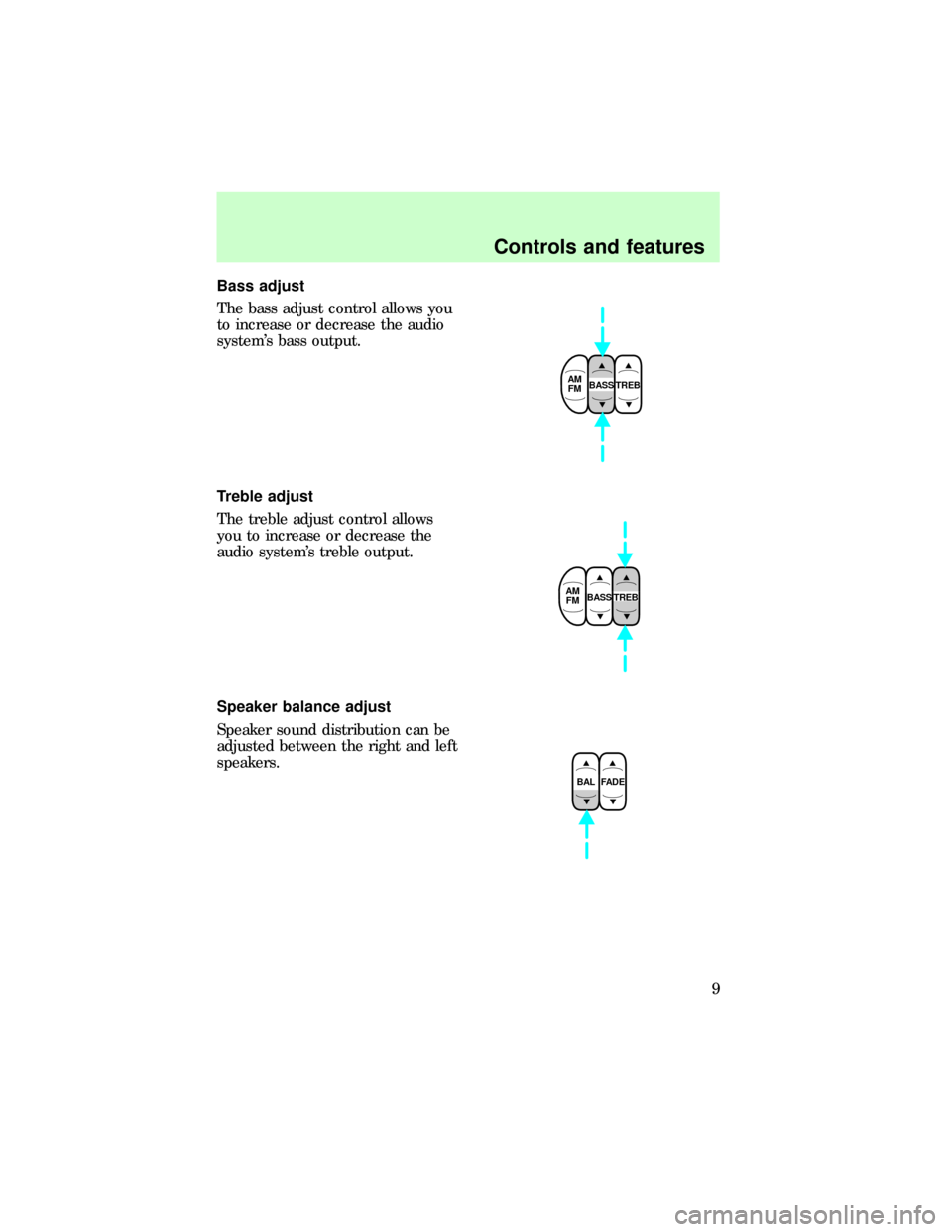 Controls and features

Bass adjust

The bass adjust control allows you to increase or decrease the audio system's bass output.

AM FM BASS TREB

Treble adjust

The treble adjust control allows you to increase or decrease the audio system's treble output.

AM FM BASS TREB

Speaker balance adjust

Speaker sound distribution can be adjusted between the right and left speakers.

BAL FADE

9

carmanualsonline.info